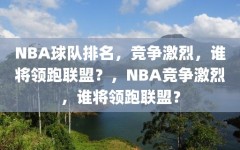 NBA球队排名，竞争激烈，谁将领跑联盟？，NBA竞争激烈，谁将领跑联盟？